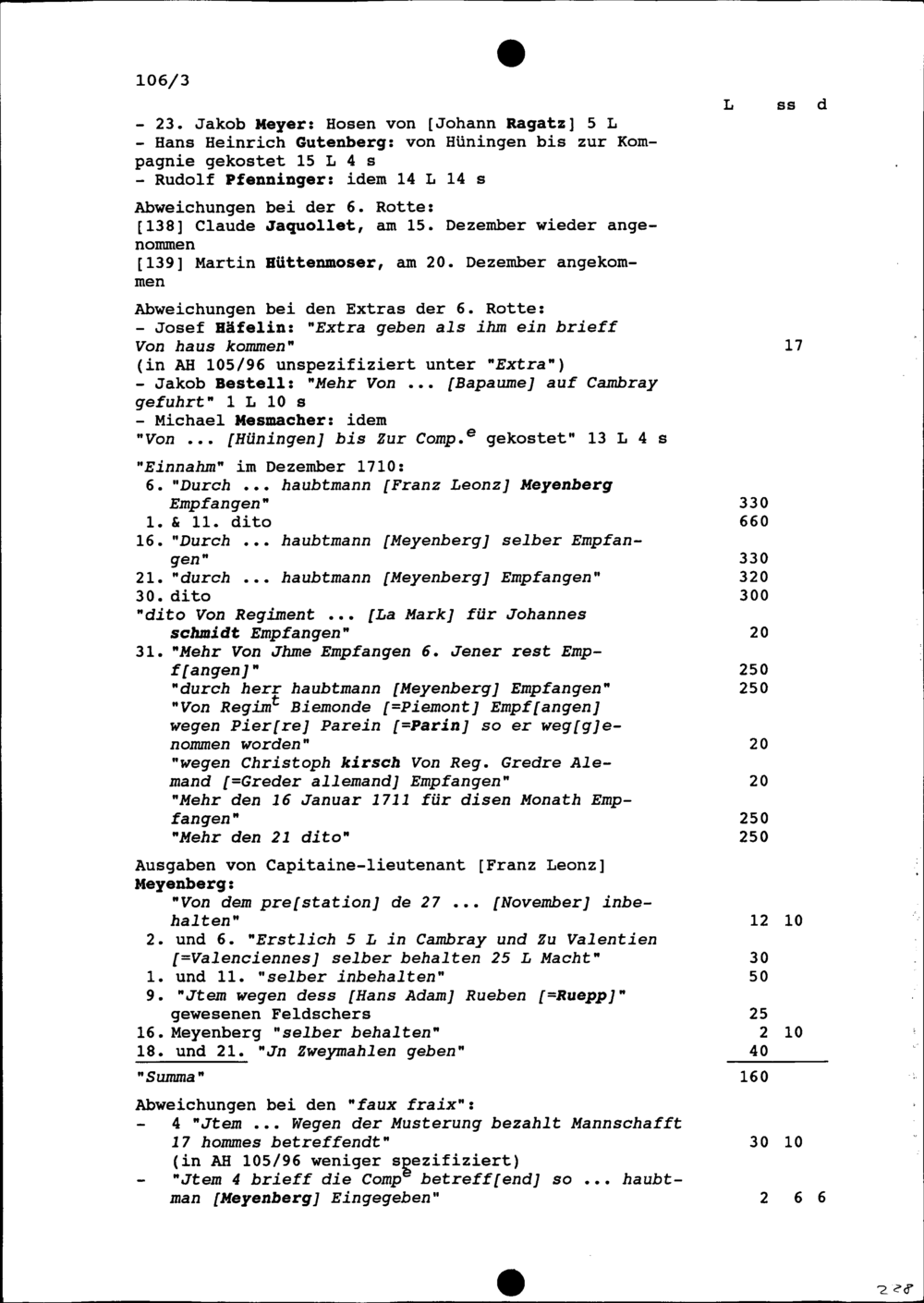 106/3

L ss d

- 23. Jakob Meyer: Hosen von [Johann Ragatz] 5 L
- Hans Heinrich Gutenberg: von Hüningen bis zur Kompagnie gekostet 15 L 4 s
- Rudolf Pfenninger: idem 14 L 14 s

Abweichungen bei der 6. Rotte:
[138] Claude Jaquollet, am 15. Dezember wieder angenommen
[139] Martin Hüttenmoser, am 20. Dezember angekommen

Abweichungen bei den Extras der 6. Rotte:
- Josef Häfelin: "Extra geben als ihm ein brieff Von haus kommen" 17
(in AH 105/96 unspezifiziert unter "Extra")
- Jakob Bestell: "Mehr Von ... [Bapaume] auf Cambray gefuhrt" 1 L 10 s
- Michael Mesmacher: idem
"Von ... [Hüningen] bis Zur Comp.$^{e}$ gekostet" 13 L 4 s

"Einnahm" im Dezember 1710:
6. "Durch ... haubtmann [Franz Leonz] Meyenberg Empfangen" 330
1. & 11. dito 660
16. "Durch ... haubtmann [Meyenberg] selber Empfangen" 330
21. "durch ... haubtmann [Meyenberg] Empfangen" 320
30. dito 300
"dito Von Regiment ... [La Mark] für Johannes schmidt Empfangen" 20
31. "Mehr Von Jhme Empfangen 6. Jener rest Empf[angen]" 250
"durch herr haubtmann [Meyenberg] Empfangen" 250
"Von Regim$^{t}$ Biemonde [=Piemont] Empf[angen] wegen Pier[re] Parein [=Parin] so er weg[g]enommen worden" 20
"wegen Christoph kirsch Von Reg. Gredre Alemand [=Greder allemand] Empfangen" 20
"Mehr den 16 Januar 1711 für disen Monath Empfangen" 250
"Mehr den 21 dito" 250

Ausgaben von Capitaine-lieutenant [Franz Leonz] Meyenberg:
"Von dem pre[station] de 27 ... [November] inbehalten" 12 10
2. und 6. "Erstlich 5 L in Cambray und Zu Valentien [=Valenciennes] selber behalten 25 L Macht" 30
1. und 11. "selber inbehalten" 50
9. "Jtem wegen dess [Hans Adam] Rueben [=Ruepp]" gewesenen Feldschers 25
16. Meyenberg "selber behalten" 2 10
18. und 21. "Jn Zweymahlen geben" 40
"Summa" 160

Abweichungen bei den "faux fraix":
- 4 "Jtem ... Wegen der Musterung bezahlt Mannschafft 17 hommes betreffendt" 30 10
(in AH 105/96 weniger spezifiziert)
- "Jtem 4 brieff die Comp$^{e}$ betreff[end] so ... haubtman [Meyenberg] Eingegeben" 2 6 6

228